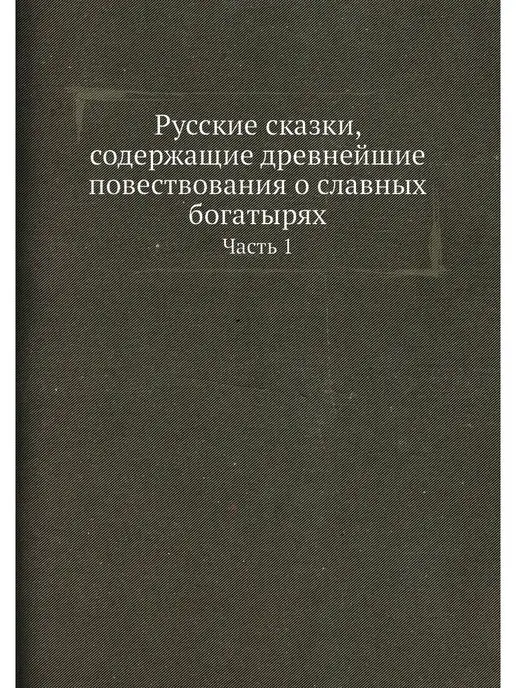 Русские сказки, содержащие древнейшие повествования о славных богатырях

Часть 1